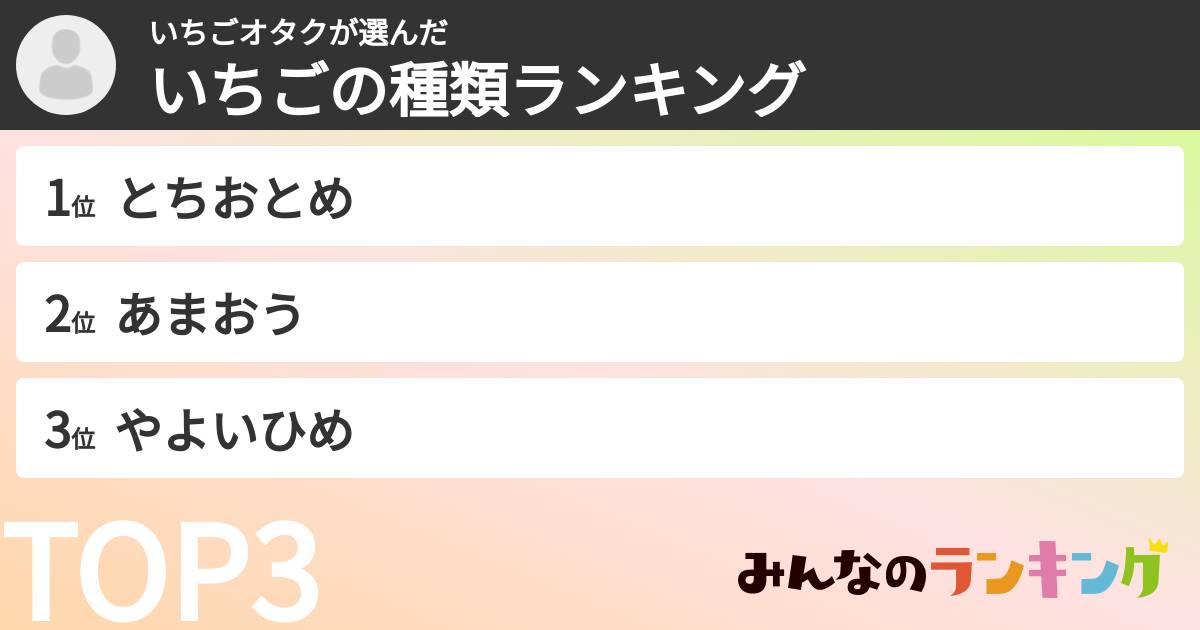 いちごオタクが選んだ
いちごの種類ランキング

1位 とちおとめ

2位 あまおう

3位 やよいひめ

TOP3

みんなのランキング